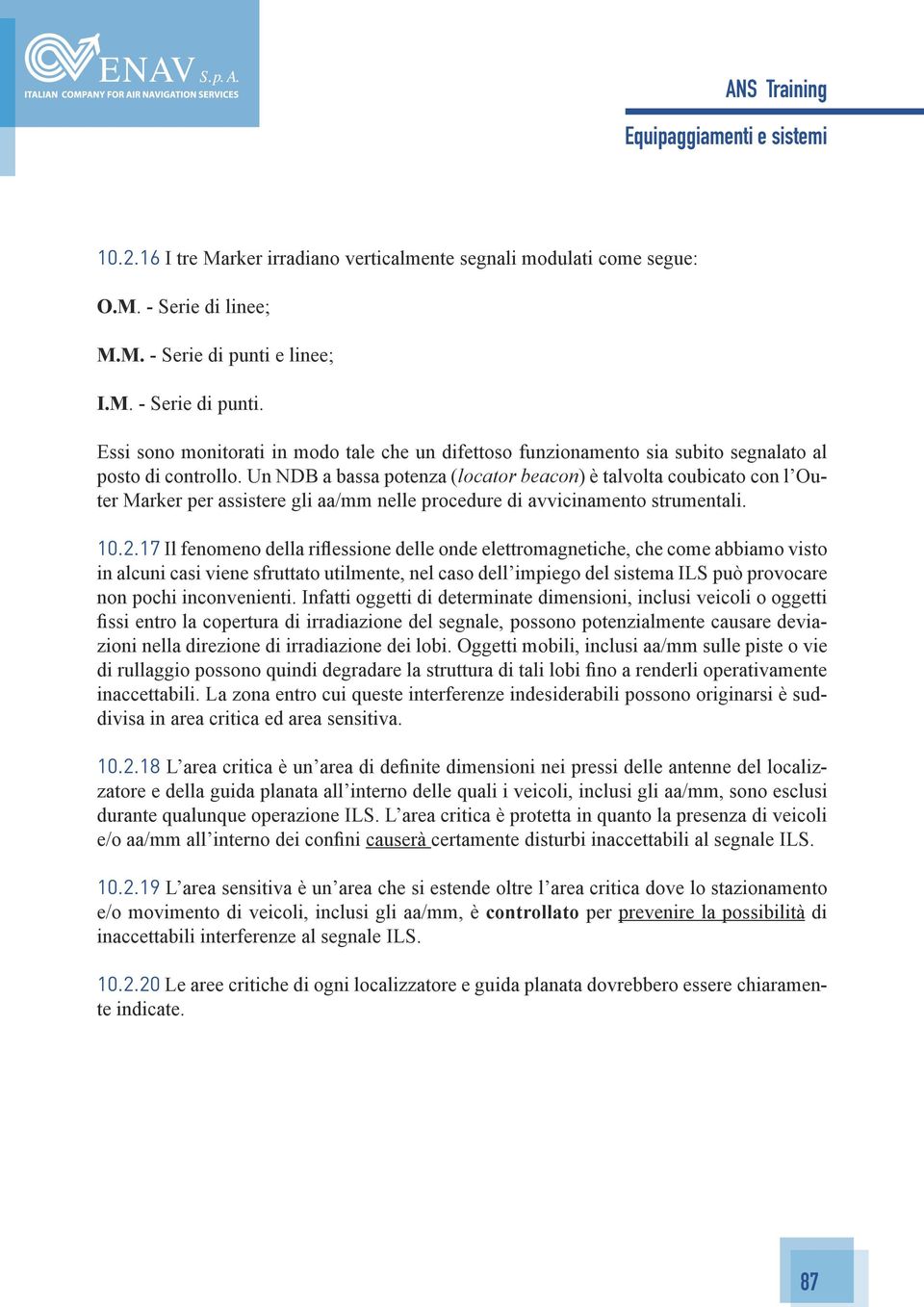 ENAV S. p. A.
ITALIAN COMPANY FOR AIR NAVIGATION SERVICES

ANS Training

Equipaggiamenti e sistemi

10.2.16 I tre Marker irradiano verticalmente segnali modulati come segue:

O.M. - Serie di linee;

M.M. - Serie di punti e linee;

I.M. - Serie di punti.

Essi sono monitorati in modo tale che un difettoso funzionamento sia subito segnalato al posto di controllo. Un NDB a bassa potenza (locator beacon) è talvolta coubicato con l'Outer Marker per assistere gli aa/mm nelle procedure di avvicinamento strumentali.

10.2.17 Il fenomeno della riflessione delle onde elettromagnetiche, che come abbiamo visto in alcuni casi viene sfruttato utilmente, nel caso dell'impiego del sistema ILS può provocare non pochi inconvenienti. Infatti oggetti di determinate dimensioni, inclusi veicoli o oggetti fissi entro la copertura di irradiazione del segnale, possono potenzialmente causare deviazioni nella direzione di irradiazione dei lobi. Oggetti mobili, inclusi aa/mm sulle piste o vie di rullaggio possono quindi degradare la struttura di tali lobi fino a renderli operativamente inaccettabili. La zona entro cui queste interferenze indesiderabili possono originarsi è suddivisa in area critica ed area sensitiva.

10.2.18 L'area critica è un'area di definite dimensioni nei pressi delle antenne del localizzatore e della guida planata all'interno delle quali i veicoli, inclusi gli aa/mm, sono esclusi durante qualunque operazione ILS. L'area critica è protetta in quanto la presenza di veicoli e/o aa/mm all'interno dei confini causerà certamente disturbi inaccettabili al segnale ILS.

10.2.19 L'area sensitiva è un'area che si estende oltre l'area critica dove lo stazionamento e/o movimento di veicoli, inclusi gli aa/mm, è controllato per prevenire la possibilità di inaccettabili interferenze al segnale ILS.

10.2.20 Le aree critiche di ogni localizzatore e guida planata dovrebbero essere chiaramente indicate.

87